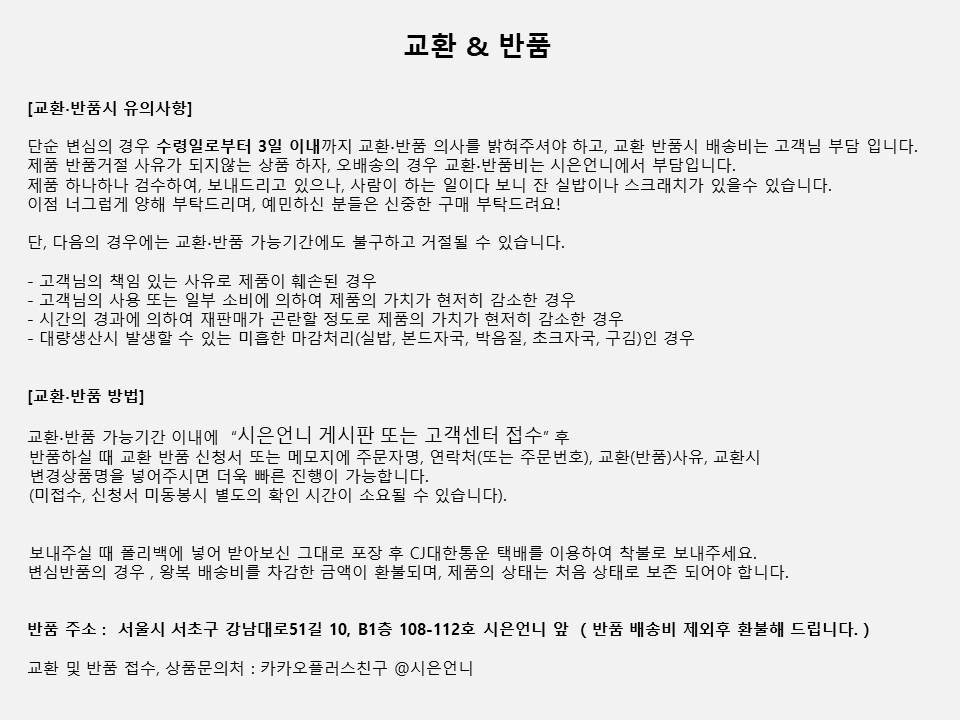 교환 & 반품

[교환·반품시 유의사항]

단순 변심의 경우 수령일로부터 3일 이내까지 교환·반품 의사를 밝혀주셔야 하고, 교환 반품시 배송비는 고객님 부담 입니다.
제품 반품거절 사유가 되지않는 상품 하자, 오배송의 경우 교환·반품비는 시은언니에서 부담입니다.
제품 하나하나 검수하여, 보내드리고 있으나, 사람이 하는 일이다 보니 잔 실밥이나 스크래치가 있을수 있습니다.
이점 너그럽게 양해 부탁드리며, 예민하신 분들은 신중한 구매 부탁드려요!

단, 다음의 경우에는 교환·반품 가능기간에도 불구하고 거절될 수 있습니다.

- 고객님의 책임 있는 사유로 제품이 훼손된 경우
- 고객님의 사용 또는 일부 소비에 의하여 제품의 가치가 현저히 감소한 경우
- 시간의 경과에 의하여 재판매가 곤란할 정도로 제품의 가치가 현저히 감소한 경우
- 대량생산시 발생할 수 있는 미흡한 마감처리(실밥, 본드자국, 박음질, 초크자국, 구김)인 경우

[교환·반품 방법]

교환·반품 가능기간 이내에 "시은언니 게시판 또는 고객센터 접수" 후
반품하실 때 교환 반품 신청서 또는 메모지에 주문자명, 연락처(또는 주문번호), 교환(반품)사유, 교환시
변경상품명을 넣어주시면 더욱 빠른 진행이 가능합니다.
(미접수, 신청서 미동봉시 별도의 확인 시간이 소요될 수 있습니다).

보내주실 때 폴리백에 넣어 받아보신 그대로 포장 후 CJ대한통운 택배를 이용하여 착불로 보내주세요.
변심반품의 경우 , 왕복 배송비를 차감한 금액이 환불되며, 제품의 상태는 처음 상태로 보존 되어야 합니다.

반품 주소 : 서울시 서초구 강남대로51길 10, B1층 108-112호 시은언니 앞 ( 반품 배송비 제외후 환불해 드립니다. )

교환 및 반품 접수, 상품문의처 : 카카오플러스친구 @시은언니